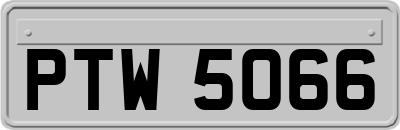 PTW 5066